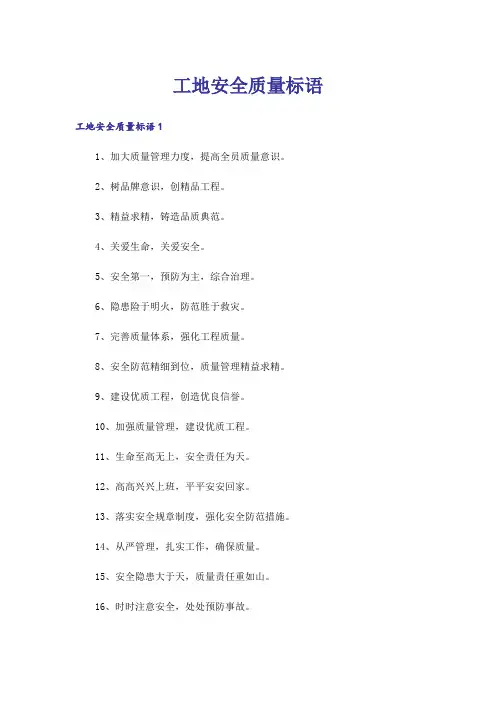 工地安全质量标语

工地安全质量标语1

1、加大质量管理力度，提高全员质量意识。

2、树品牌意识，创精品工程。

3、精益求精，铸造品质典范。

4、关爱生命，关爱安全。

5、安全第一，预防为主，综合治理。

6、隐患险于明火，防范胜于救灾。

7、完善质量体系，强化工程质量。

8、安全防范精细到位，质量管理精益求精。

9、建设优质工程，创造优良信誉。

10、加强质量管理，建设优质工程。

11、生命至高无上，安全责任为天。

12、高高兴兴上班，平平安安回家。

13、落实安全规章制度，强化安全防范措施。

14、从严管理，扎实工作，确保质量。

15、安全隐患大于天，质量责任重如山。

16、时时注意安全，处处预防事故。